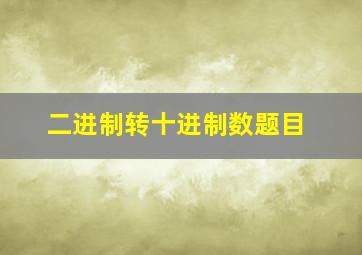 二进制转十进制数题目